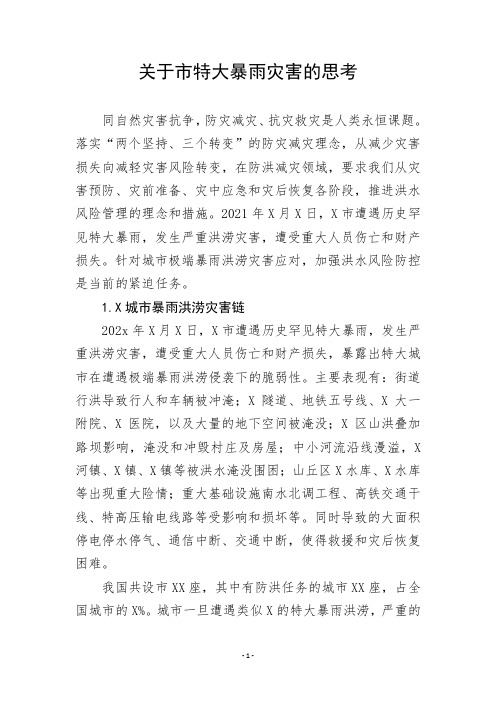 关于市特大暴雨灾害的思考

同自然灾害抗争，防灾减灾、抗灾救灾是人类永恒课题。落实“两个坚持、三个转变”的防灾减灾理念，从减少灾害损失向减轻灾害风险转变，在防洪减灾领域，要求我们从灾害预防、灾前准备、灾中应急和灾后恢复各阶段，推进洪水风险管理的理念和措施。2021 年 X 月 X 日，X 市遭遇历史罕见特大暴雨，发生严重洪涝灾害，遭受重大人员伤亡和财产损失。针对城市极端暴雨洪涝灾害应对，加强洪水风险防控是当前的紧迫任务。

1. X 城市暴雨洪涝灾害链

202x 年 X 月 X 日，X 市遭遇历史罕见特大暴雨，发生严重洪涝灾害，遭受重大人员伤亡和财产损失，暴露出特大城市在遭遇极端暴雨洪涝侵袭下的脆弱性。主要表现有：街道行洪导致行人和车辆被冲淹；X 隧道、地铁五号线、X 大一附院、X 医院，以及大量的地下空间被淹没；X 区山洪叠加路坝影响，淹没和冲毁村庄及房屋；中小河流沿线漫溢，X 河镇、X 镇、X 镇等被洪水淹没围困；山丘区 X 水库、X 水库等出现重大险情；重大基础设施南水北调工程、高铁交通干线、特高压输电线路等受影响和损坏等。同时导致的大面积停电停水停气、通信中断、交通中断，使得救援和灾后恢复困难。

我国共设市 XX 座，其中有防洪任务的城市 XX 座，占全国城市的 X%。城市一旦遭遇类似 X 的特大暴雨洪涝，严重的

- 1 -